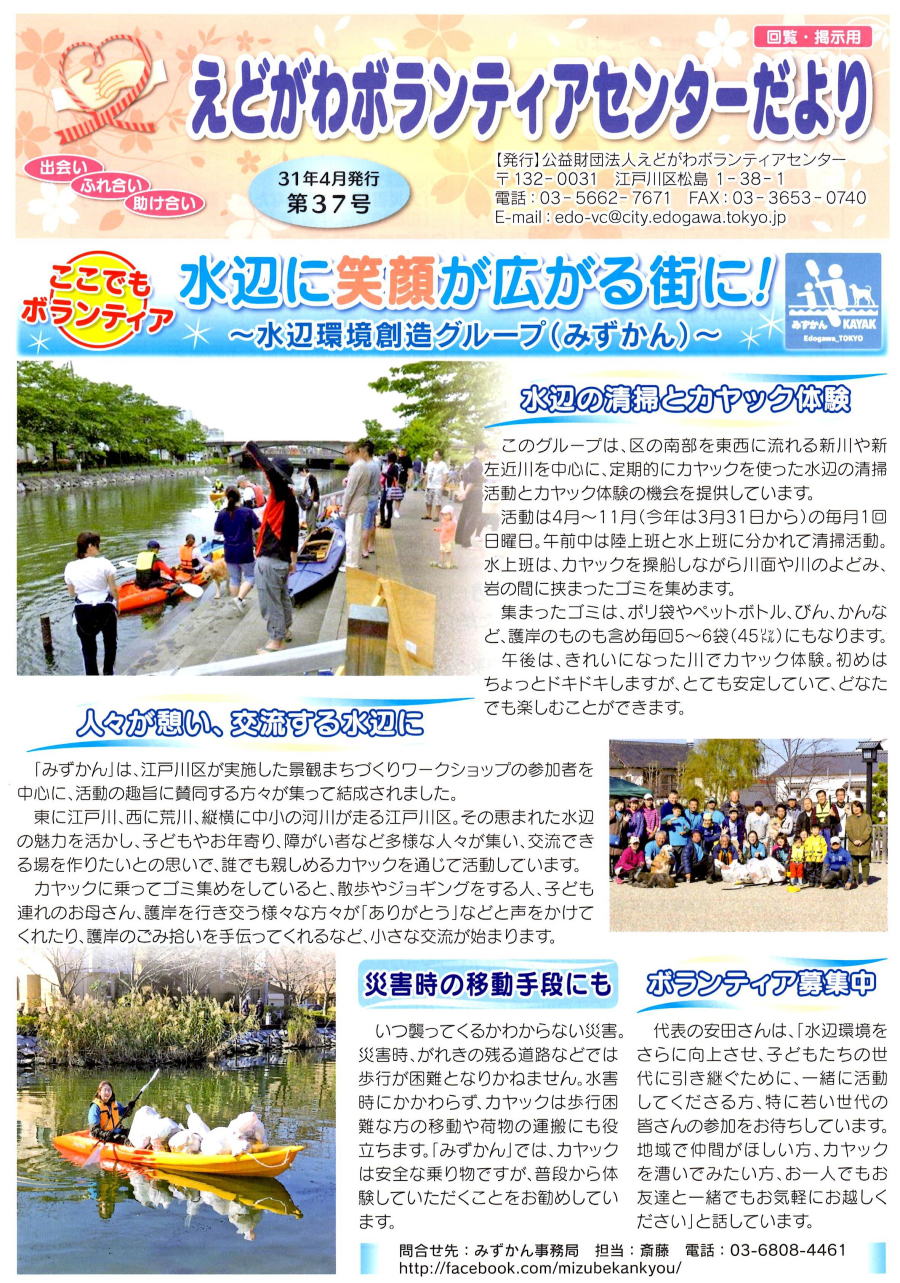 回覧・掲示用

えどがわボランティアセンターだより

出会い ふれ合い 助け合い

31年4月発行 第37号

【発行】公益財団法人えどがわボランティアセンター
〒132-0031 江戸川区松島 1-38-1
電話：03-5662-7671 FAX：03-3653-0740
E-mail：edo-vc@city.edogawa.tokyo.jp

ここでもボランティア

水辺に笑顔が広がる街に！
～水辺環境創造グループ（みずかん）～

みずかん KAYAK Edogawa_TOKYO

水辺の清掃とカヤック体験

このグループは、区の南部を東西に流れる新川や新左近川を中心に、定期的にカヤックを使った水辺の清掃活動とカヤック体験の機会を提供しています。

活動は4月～11月（今年は3月31日から）の毎月1回日曜日。午前中は陸上班と水上班に分かれて清掃活動。水上班は、カヤックを操船しながら川面や川のよどみ、岩の間に挟まったゴミを集めます。

集まったゴミは、ポリ袋やペットボトル、びん、かんなど、護岸のものも含め毎回5～6袋（45㍑）にもなります。

午後は、きれいになった川でカヤック体験。初めはちょっとドキドキしますが、とても安定していて、どなたでも楽しむことができます。

人々が憩い、交流する水辺に

「みずかん」は、江戸川区が実施した景観まちづくりワークショップの参加者を中心に、活動の趣旨に賛同する方々が集って結成されました。

東に江戸川、西に荒川、縦横に中小の河川が走る江戸川区。その恵まれた水辺の魅力を活かし、子どもやお年寄り、障がい者など多様な人々が集い、交流できる場を作りたいとの思いで、誰でも親しめるカヤックを通じて活動しています。

カヤックに乗ってゴミ集めをしていると、散歩やジョギングをする人、子ども連れのお母さん、護岸を行き交う様々な方々が「ありがとう」などと声をかけてくれたり、護岸のごみ拾いを手伝ってくれるなど、小さな交流が始まります。

災害時の移動手段にも

いつ襲ってくるかわからない災害。災害時、がれきの残る道路などでは歩行が困難となりかねません。水害時にかかわらず、カヤックは歩行困難な方の移動や荷物の運搬にも役立ちます。「みずかん」では、カヤックは安全な乗り物ですが、普段から体験していただくことをお勧めしています。

ボランティア募集中

代表の安田さんは、「水辺環境をさらに向上させ、子どもたちの世代に引き継ぐために、一緒に活動してくださる方、特に若い世代の皆さんの参加をお待ちしています。地域で仲間がほしい方、カヤックを漕いでみたい方、お一人でもお友達と一緒でもお気軽にお越しください」と話しています。

問合せ先：みずかん事務局 担当：斎藤 電話：03-6808-4461
http://facebook.com/mizubekankyou/